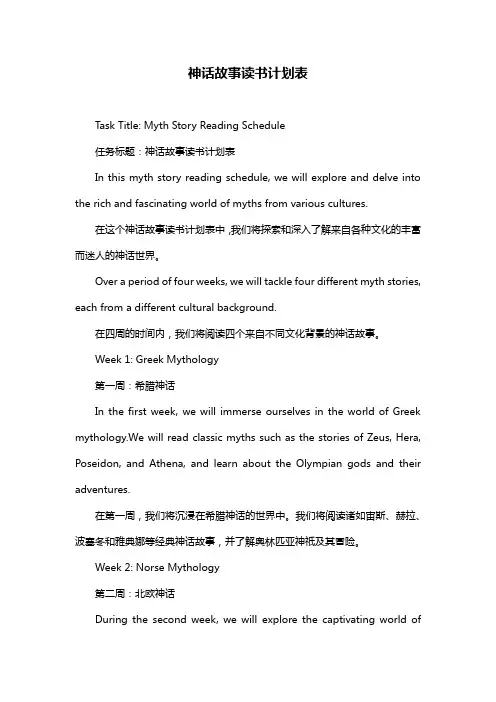 神话故事读书计划表

Task Title: Myth Story Reading Schedule

任务标题：神话故事读书计划表

In this myth story reading schedule, we will explore and delve into the rich and fascinating world of myths from various cultures.

在这个神话故事读书计划表中,我们将探索和深入了解来自各种文化的丰富而迷人的神话世界。

Over a period of four weeks, we will tackle four different myth stories, each from a different cultural background.

在四周的时间内，我们将阅读四个来自不同文化背景的神话故事。

Week 1: Greek Mythology

第一周：希腊神话

In the first week, we will immerse ourselves in the world of Greek mythology.We will read classic myths such as the stories of Zeus, Hera, Poseidon, and Athena, and learn about the Olympian gods and their adventures.

在第一周，我们将沉浸在希腊神话的世界中。我们将阅读诸如宙斯、赫拉、波塞冬和雅典娜等经典神话故事，并了解奥林匹亚神祇及其冒险。

Week 2: Norse Mythology

第二周：北欧神话

During the second week, we will explore the captivating world of